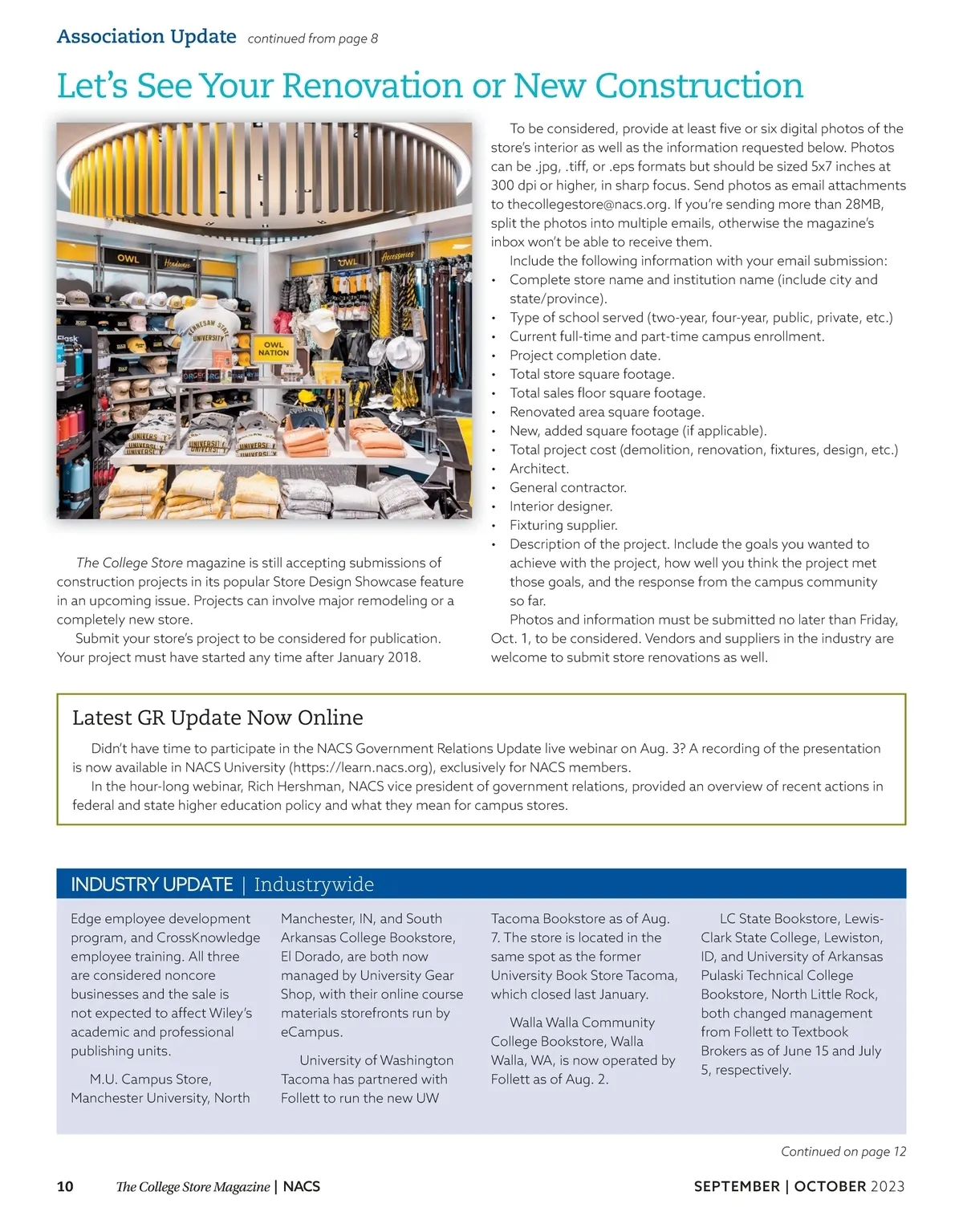 Association Update continued from page 8

Let's See Your Renovation or New Construction

OWL Headwear OWL Accessories KENNESAW STATE UNIVERSITY OWL NATION

The College Store magazine is still accepting submissions of construction projects in its popular Store Design Showcase feature in an upcoming issue. Projects can involve major remodeling or a completely new store.

Submit your store's project to be considered for publication. Your project must have started any time after January 2018.

To be considered, provide at least five or six digital photos of the store's interior as well as the information requested below. Photos can be .jpg, .tiff, or .eps formats but should be sized 5x7 inches at 300 dpi or higher, in sharp focus. Send photos as email attachments to thecollegestore@nacs.org. If you're sending more than 28MB, split the photos into multiple emails, otherwise the magazine's inbox won't be able to receive them.

Include the following information with your email submission:
• Complete store name and institution name (include city and state/province).
• Type of school served (two-year, four-year, public, private, etc.)
• Current full-time and part-time campus enrollment.
• Project completion date.
• Total store square footage.
• Total sales floor square footage.
• Renovated area square footage.
• New, added square footage (if applicable).
• Total project cost (demolition, renovation, fixtures, design, etc.)
• Architect.
• General contractor.
• Interior designer.
• Fixturing supplier.
• Description of the project. Include the goals you wanted to achieve with the project, how well you think the project met those goals, and the response from the campus community so far.

Photos and information must be submitted no later than Friday, Oct. 1, to be considered. Vendors and suppliers in the industry are welcome to submit store renovations as well.

Latest GR Update Now Online

Didn't have time to participate in the NACS Government Relations Update live webinar on Aug. 3? A recording of the presentation is now available in NACS University (https://learn.nacs.org), exclusively for NACS members.

In the hour-long webinar, Rich Hershman, NACS vice president of government relations, provided an overview of recent actions in federal and state higher education policy and what they mean for campus stores.

INDUSTRY UPDATE | Industrywide

Edge employee development program, and CrossKnowledge employee training. All three are considered noncore businesses and the sale is not expected to affect Wiley's academic and professional publishing units.

M.U. Campus Store, Manchester University, North Manchester, IN, and South Arkansas College Bookstore, El Dorado, are both now managed by University Gear Shop, with their online course materials storefronts run by eCampus.

University of Washington Tacoma has partnered with Follett to run the new UW Tacoma Bookstore as of Aug. 7. The store is located in the same spot as the former University Book Store Tacoma, which closed last January.

Walla Walla Community College Bookstore, Walla Walla, WA, is now operated by Follett as of Aug. 2.

LC State Bookstore, Lewis-Clark State College, Lewiston, ID, and University of Arkansas Pulaski Technical College Bookstore, North Little Rock, both changed management from Follett to Textbook Brokers as of June 15 and July 5, respectively.

Continued on page 12

10 The College Store Magazine | NACS SEPTEMBER | OCTOBER 2023